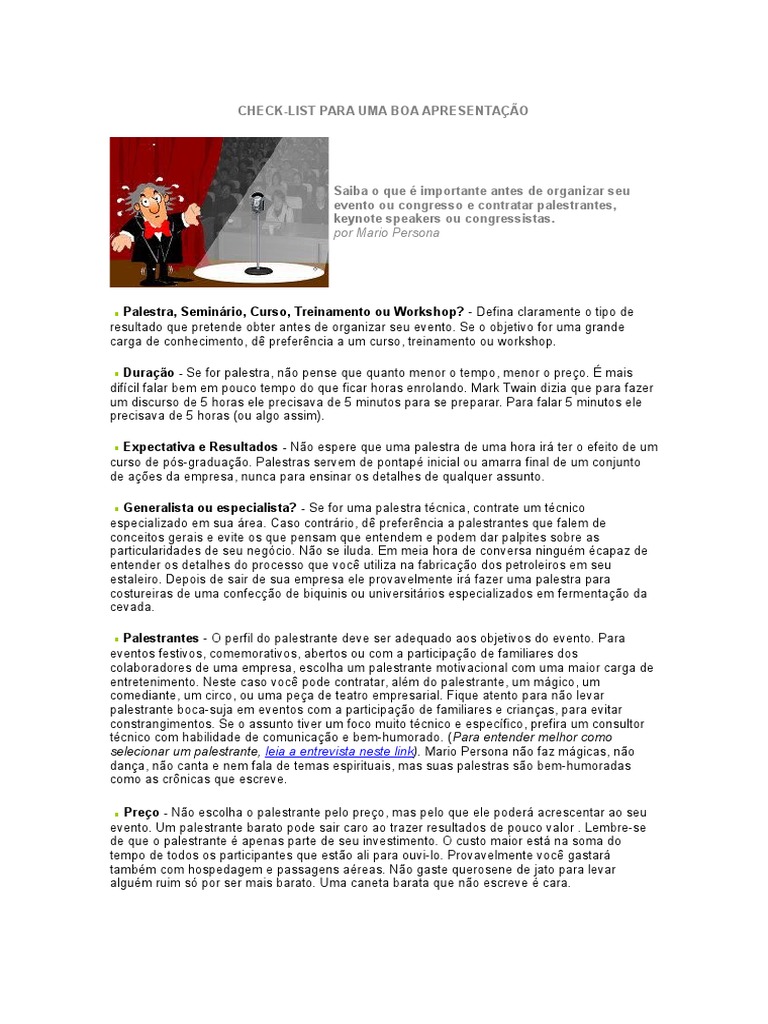 CHECK-LIST PARA UMA BOA APRESENTAÇÃO

Saiba o que é importante antes de organizar seu evento ou congresso e contratar palestrantes, keynote speakers ou congressistas.
por Mario Persona

• Palestra, Seminário, Curso, Treinamento ou Workshop? - Defina claramente o tipo de resultado que pretende obter antes de organizar seu evento. Se o objetivo for uma grande carga de conhecimento, dê preferência a um curso, treinamento ou workshop.

• Duração - Se for palestra, não pense que quanto menor o tempo, menor o preço. É mais difícil falar bem em pouco tempo do que ficar horas enrolando. Mark Twain dizia que para fazer um discurso de 5 horas ele precisava de 5 minutos para se preparar. Para falar 5 minutos ele precisava de 5 horas (ou algo assim).

• Expectativa e Resultados - Não espere que uma palestra de uma hora irá ter o efeito de um curso de pós-graduação. Palestras servem de pontapé inicial ou amarra final de um conjunto de ações da empresa, nunca para ensinar os detalhes de qualquer assunto.

• Generalista ou especialista? - Se for uma palestra técnica, contrate um técnico especializado em sua área. Caso contrário, dê preferência a palestrantes que falem de conceitos gerais e evite os que pensam que entendem e podem dar palpites sobre as particularidades de seu negócio. Não se iluda. Em meia hora de conversa ninguém écapaz de entender os detalhes do processo que você utiliza na fabricação dos petroleiros em seu estaleiro. Depois de sair de sua empresa ele provavelmente irá fazer uma palestra para costureiras de uma confecção de biquinis ou universitários especializados em fermentação da cevada.

• Palestrantes - O perfil do palestrante deve ser adequado aos objetivos do evento. Para eventos festivos, comemorativos, abertos ou com a participação de familiares dos colaboradores de uma empresa, escolha um palestrante motivacional com uma maior carga de entretenimento. Neste caso você pode contratar, além do palestrante, um mágico, um comediante, um circo, ou uma peça de teatro empresarial. Fique atento para não levar palestrante boca-suja em eventos com a participação de familiares e crianças, para evitar constrangimentos. Se o assunto tiver um foco muito técnico e específico, prefira um consultor técnico com habilidade de comunicação e bem-humorado. (Para entender melhor como selecionar um palestrante, leia a entrevista neste link). Mario Persona não faz mágicas, não dança, não canta e nem fala de temas espirituais, mas suas palestras são bem-humoradas como as crônicas que escreve.

• Preço - Não escolha o palestrante pelo preço, mas pelo que ele poderá acrescentar ao seu evento. Um palestrante barato pode sair caro ao trazer resultados de pouco valor . Lembre-se de que o palestrante é apenas parte de seu investimento. O custo maior está na soma do tempo de todos os participantes que estão ali para ouvi-lo. Provavelmente você gastará também com hospedagem e passagens aéreas. Não gaste querosene de jato para levar alguém ruim só por ser mais barato. Uma caneta barata que não escreve é cara.